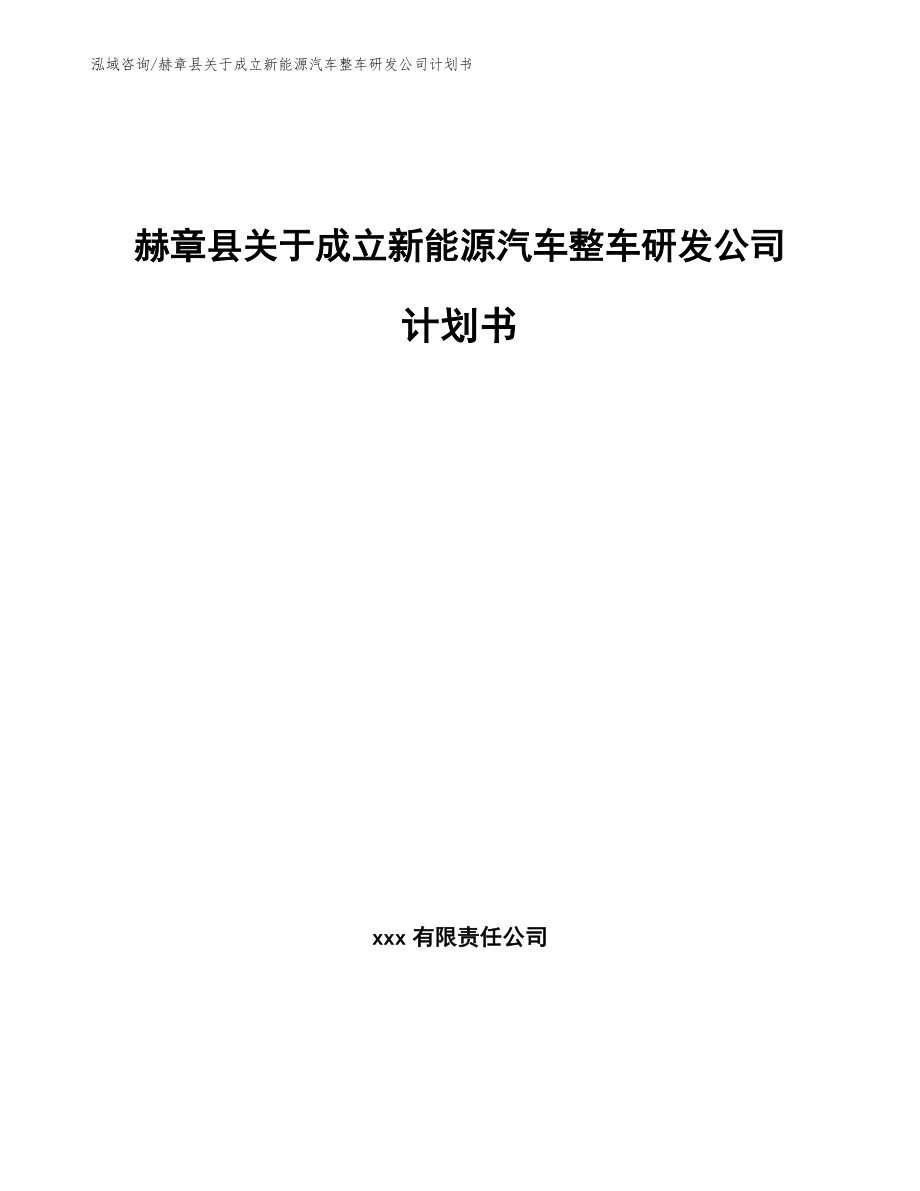 泓域咨询/赫章县关于成立新能源汽车整车研发公司计划书

赫章县关于成立新能源汽车整车研发公司计划书

xxx 有限责任公司